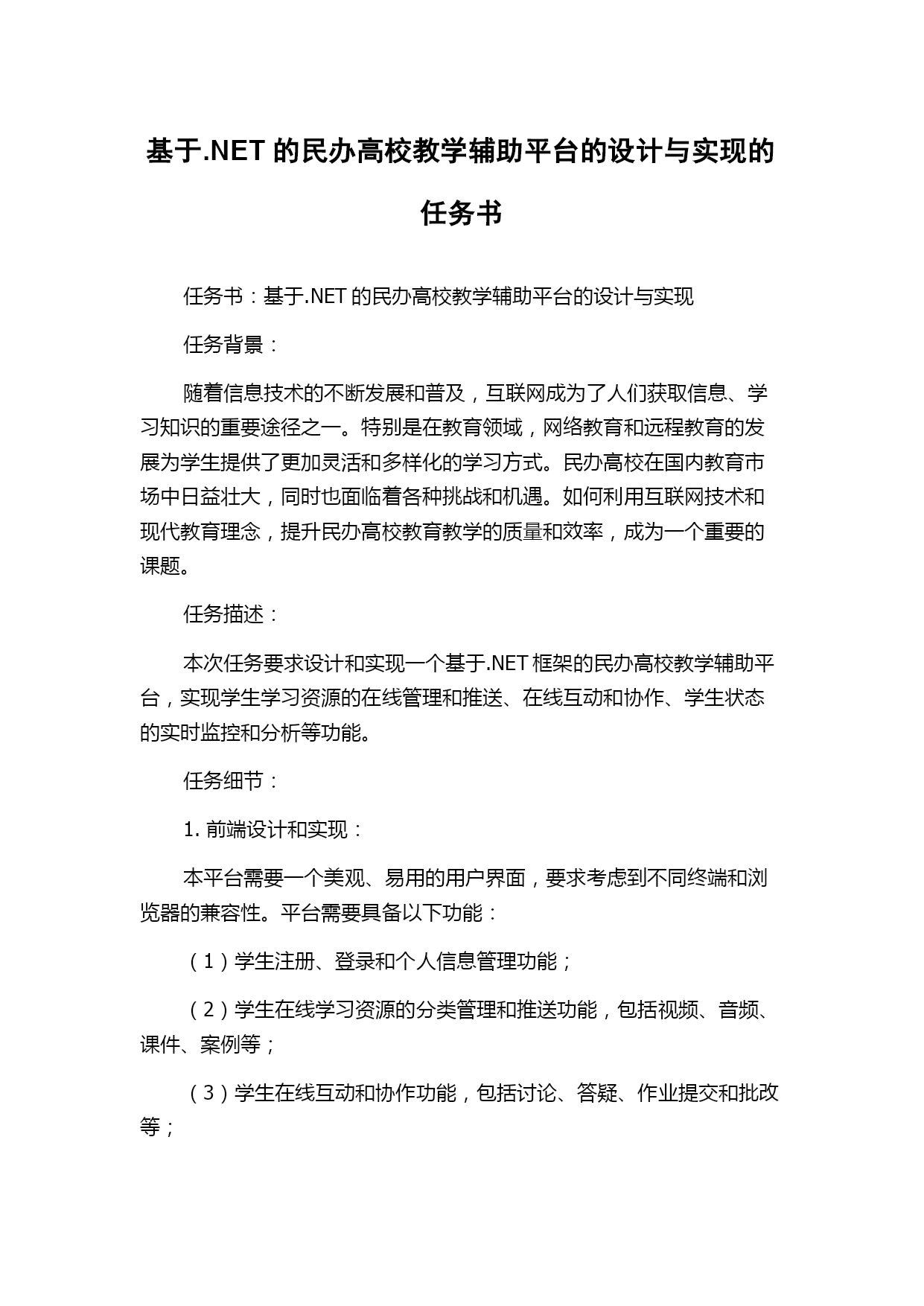 基于.NET的民办高校教学辅助平台的设计与实现的任务书

任务书：基于.NET的民办高校教学辅助平台的设计与实现

任务背景：

随着信息技术的不断发展和普及，互联网成为了人们获取信息、学习知识的重要途径之一。特别是在教育领域，网络教育和远程教育的发展为学生提供了更加灵活和多样化的学习方式。民办高校在国内教育市场中日益壮大，同时也面临着各种挑战和机遇。如何利用互联网技术和现代教育理念，提升民办高校教育教学的质量和效率，成为一个重要的课题。

任务描述：

本次任务要求设计和实现一个基于.NET框架的民办高校教学辅助平台，实现学生学习资源的在线管理和推送、在线互动和协作、学生状态的实时监控和分析等功能。

任务细节：

1. 前端设计和实现：

本平台需要一个美观、易用的用户界面，要求考虑到不同终端和浏览器的兼容性。平台需要具备以下功能：

（1）学生注册、登录和个人信息管理功能；

（2）学生在线学习资源的分类管理和推送功能，包括视频、音频、课件、案例等；

（3）学生在线互动和协作功能，包括讨论、答疑、作业提交和批改等；